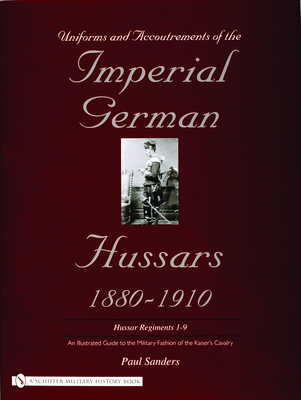 Uniforms and Accoutrements of the
Imperial German
Hussars
1880-1910

Hussar Regiments 1-9

An Illustrated Guide to the Military Fashion of the Kaiser's Cavalry

Paul Sanders

A SCHIFFER MILITARY HISTORY BOOK